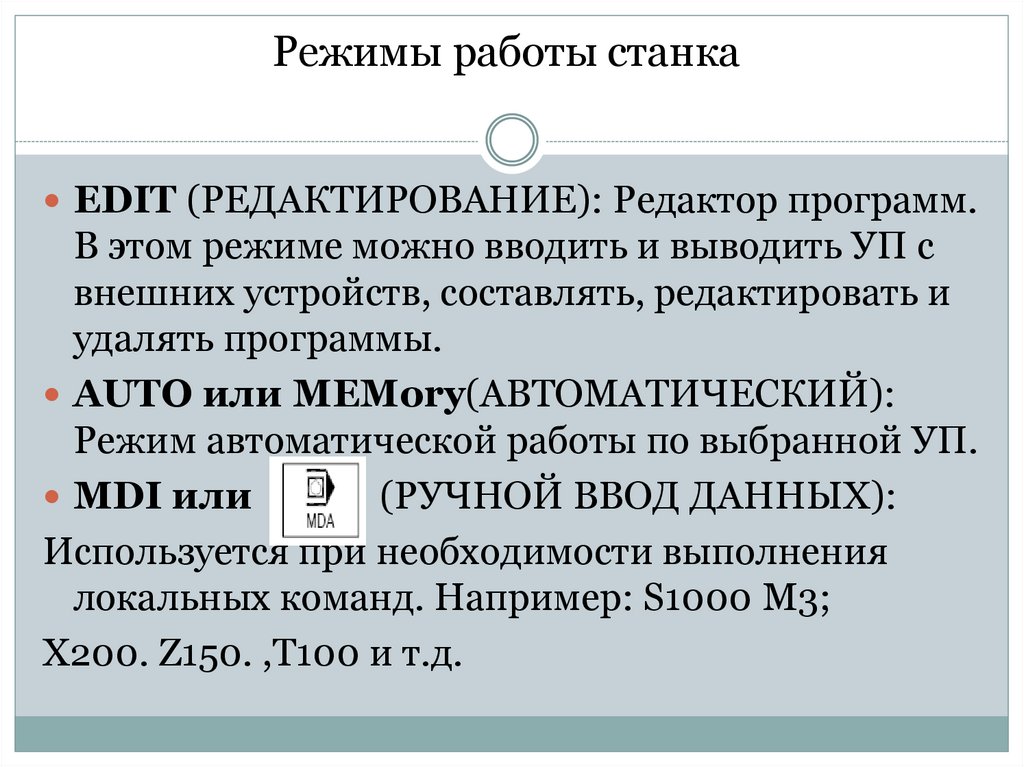 Режимы работы станка

• EDIT (РЕДАКТИРОВАНИЕ): Редактор программ. В этом режиме можно вводить и выводить УП с внешних устройств, составлять, редактировать и удалять программы.

• AUTO или MEMory(АВТОМАТИЧЕСКИЙ): Режим автоматической работы по выбранной УП.

• MDI или MDA (РУЧНОЙ ВВОД ДАННЫХ):

Используется при необходимости выполнения локальных команд. Например: S1000 M3;

X200. Z150. ,T100 и т.д.